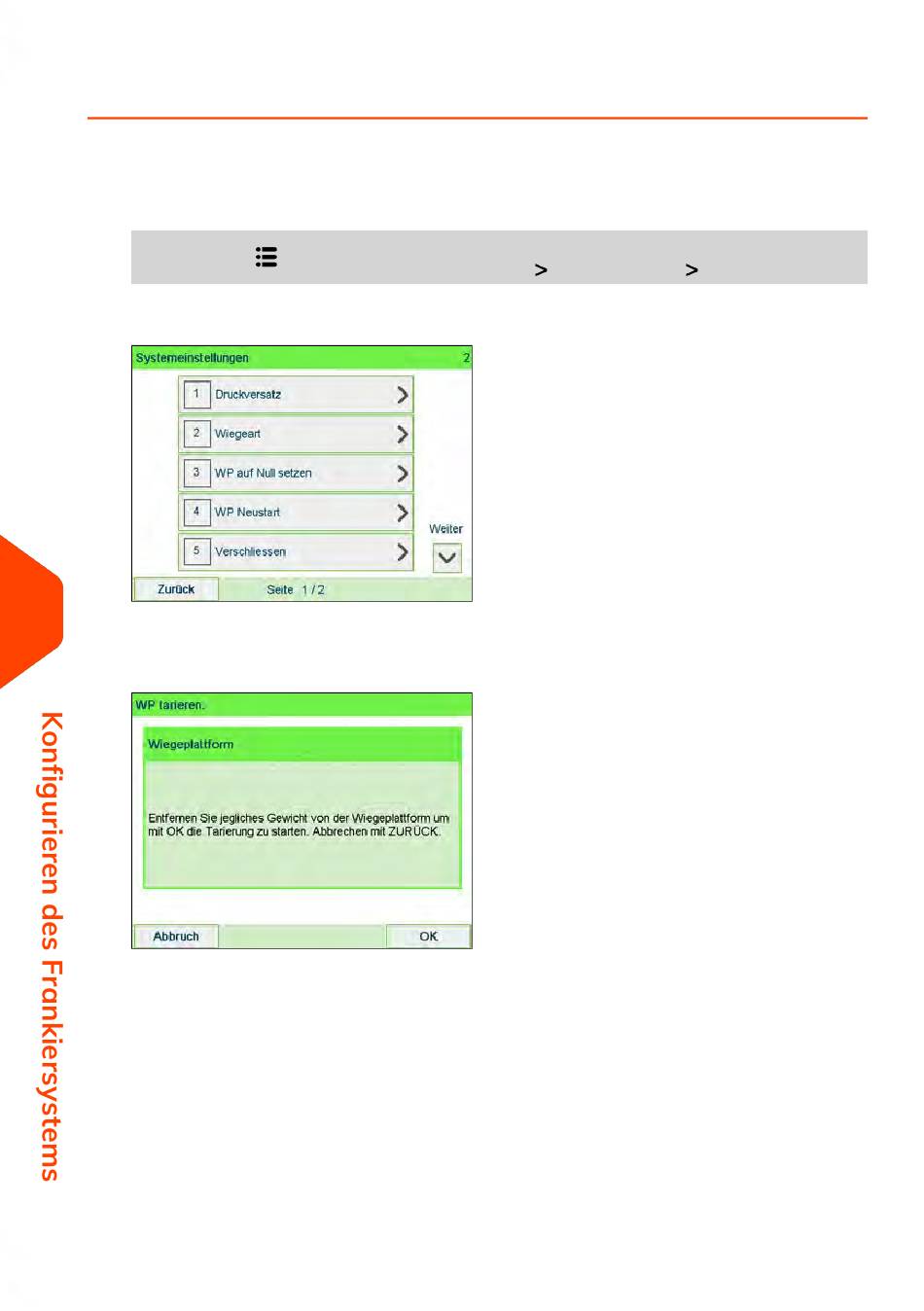 > >

Systemeinstellungen 2

1 Druckversatz

2 Wiegeart

3 WP auf Null setzen

4 WP Neustart

5 Verschliessen

Weiter

Zurück Seite 1 / 2

WP tarieren.

Wiegeplattform

Entfernen Sie jegliches Gewicht von der Wiegeplattform um mit OK die Tarierung zu starten. Abbrechen mit ZURÜCK.

Abbruch OK

Konfigurieren des Frankiersystems